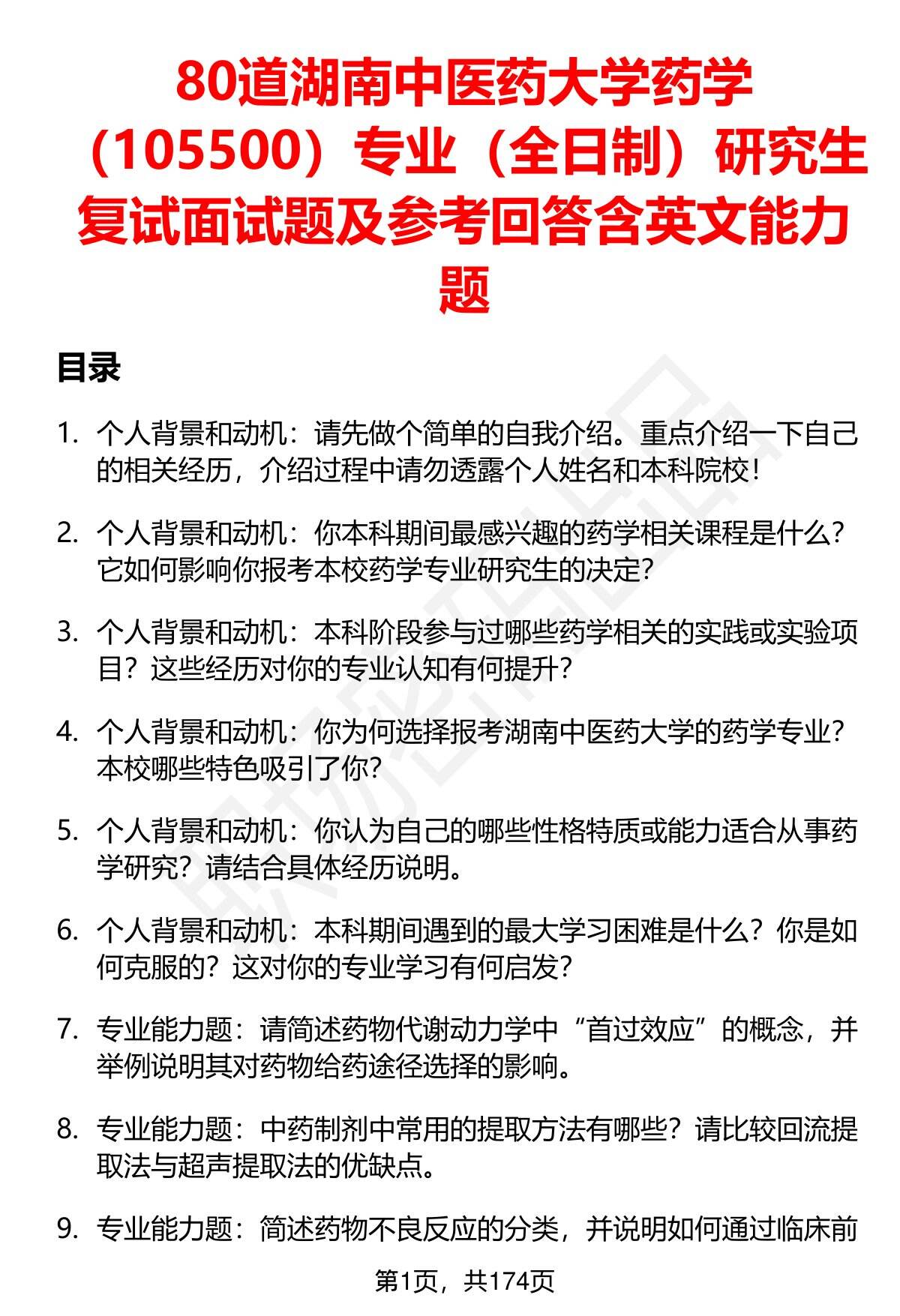 80道湖南中医药大学药学（105500）专业（全日制）研究生复试面试题及参考回答含英文能力题

目录

1. 个人背景和动机：请先做个简单的自我介绍。重点介绍一下自己的相关经历，介绍过程中请勿透露个人姓名和本科院校！

2. 个人背景和动机：你本科期间最感兴趣的药学相关课程是什么？它如何影响你报考本校药学专业研究生的决定？

3. 个人背景和动机：本科阶段参与过哪些药学相关的实践或实验项目？这些经历对你的专业认知有何提升？

4. 个人背景和动机：你为何选择报考湖南中医药大学的药学专业？本校哪些特色吸引了你？

5. 个人背景和动机：你认为自己的哪些性格特质或能力适合从事药学研究？请结合具体经历说明。

6. 个人背景和动机：本科期间遇到的最大学习困难是什么？你是如何克服的？这对你的专业学习有何启发？

7. 专业能力题：请简述药物代谢动力学中“首过效应”的概念，并举例说明其对药物给药途径选择的影响。

8. 专业能力题：中药制剂中常用的提取方法有哪些？请比较回流提取法与超声提取法的优缺点。

9. 专业能力题：简述药物不良反应的分类，并说明如何通过临床前

第1页，共174页